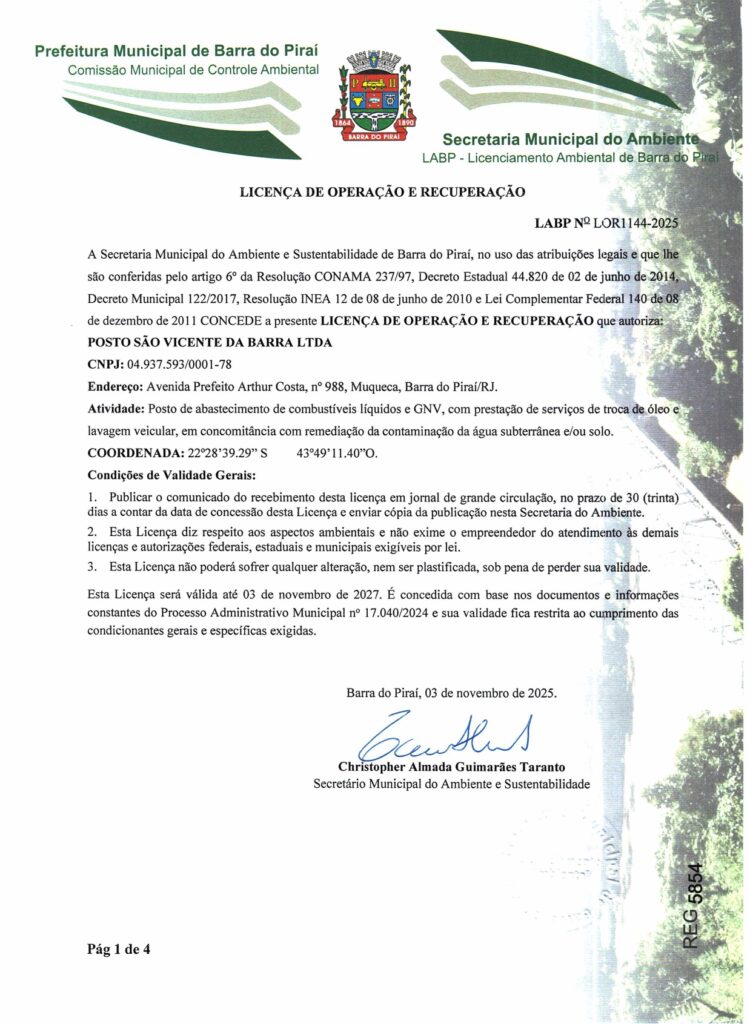 Prefeitura Municipal de Barra do Piraí
Comissão Municipal de Controle Ambiental

1864 1890
BARRA DO PIRAÍ

Secretaria Municipal do Ambiente
LABP - Licenciamento Ambiental de Barra do Piraí

LICENÇA DE OPERAÇÃO E RECUPERAÇÃO

LABP Nº LOR1144-2025

A Secretaria Municipal do Ambiente e Sustentabilidade de Barra do Piraí, no uso das atribuições legais e que lhe são conferidas pelo artigo 6º da Resolução CONAMA 237/97, Decreto Estadual 44.820 de 02 de junho de 2014, Decreto Municipal 122/2017, Resolução INEA 12 de 08 de junho de 2010 e Lei Complementar Federal 140 de 08 de dezembro de 2011 CONCEDE a presente LICENÇA DE OPERAÇÃO E RECUPERAÇÃO que autoriza:

POSTO SÃO VICENTE DA BARRA LTDA

CNPJ: 04.937.593/0001-78

Endereço: Avenida Prefeito Arthur Costa, nº 988, Muqueca, Barra do Piraí/RJ.

Atividade: Posto de abastecimento de combustíveis líquidos e GNV, com prestação de serviços de troca de óleo e lavagem veicular, em concomitância com remediação da contaminação da água subterrânea e/ou solo.

COORDENADA: 22º28'39.29" S 43º49'11.40"O.

Condições de Validade Gerais:

1. Publicar o comunicado do recebimento desta licença em jornal de grande circulação, no prazo de 30 (trinta) dias a contar da data de concessão desta Licença e enviar cópia da publicação nesta Secretaria do Ambiente.
2. Esta Licença diz respeito aos aspectos ambientais e não exime o empreendedor do atendimento às demais licenças e autorizações federais, estaduais e municipais exigíveis por lei.
3. Esta Licença não poderá sofrer qualquer alteração, nem ser plastificada, sob pena de perder sua validade.

Esta Licença será válida até 03 de novembro de 2027. É concedida com base nos documentos e informações constantes do Processo Administrativo Municipal nº 17.040/2024 e sua validade fica restrita ao cumprimento das condicionantes gerais e específicas exigidas.

Barra do Piraí, 03 de novembro de 2025.

Christopher Almada Guimarães Taranto
Secretário Municipal do Ambiente e Sustentabilidade

REG 5854

Pág 1 de 4